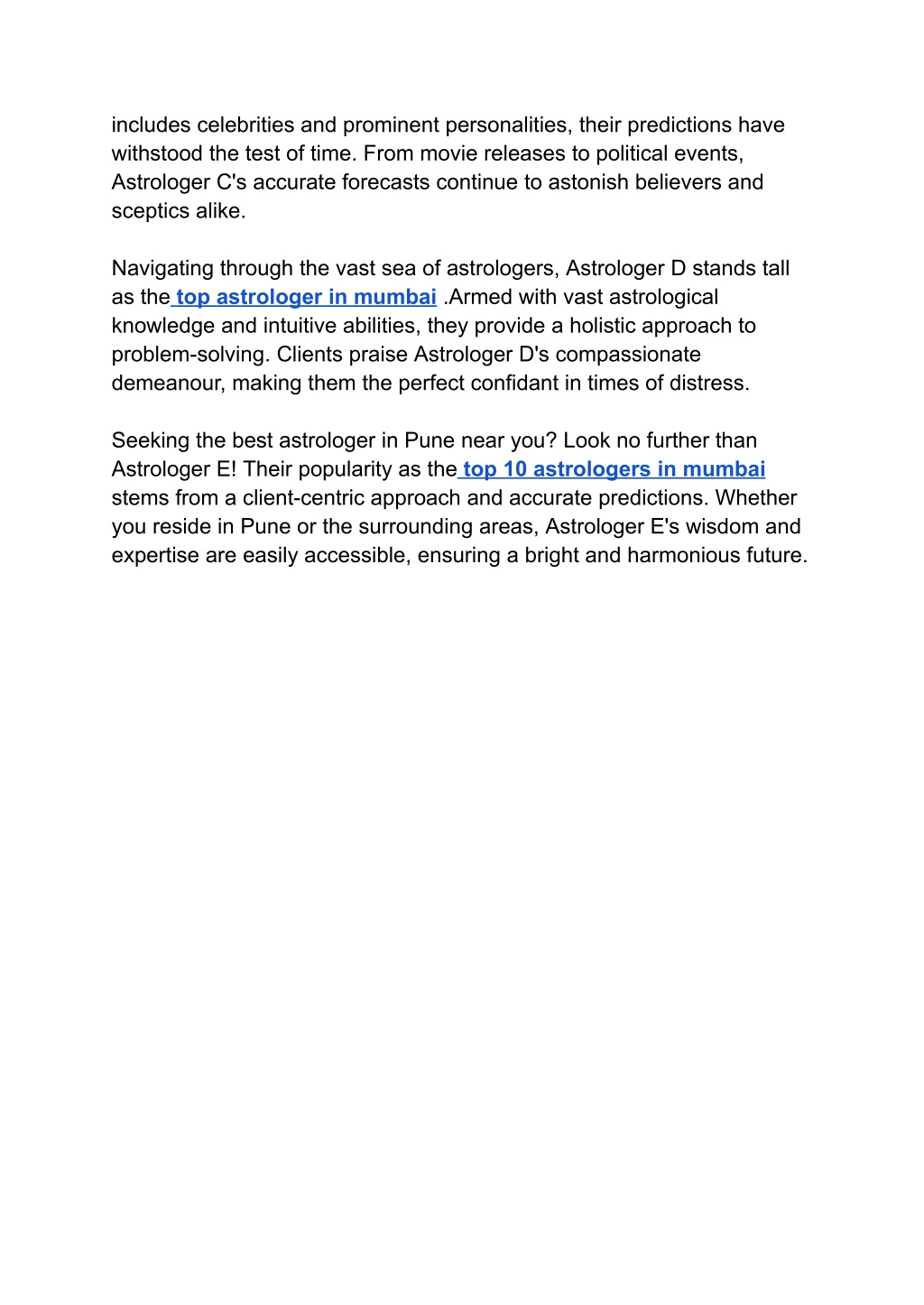 includes celebrities and prominent personalities, their predictions have withstood the test of time. From movie releases to political events, Astrologer C's accurate forecasts continue to astonish believers and sceptics alike.

Navigating through the vast sea of astrologers, Astrologer D stands tall as the top astrologer in mumbai .Armed with vast astrological knowledge and intuitive abilities, they provide a holistic approach to problem-solving. Clients praise Astrologer D's compassionate demeanour, making them the perfect confidant in times of distress.

Seeking the best astrologer in Pune near you? Look no further than Astrologer E! Their popularity as the top 10 astrologers in mumbai stems from a client-centric approach and accurate predictions. Whether you reside in Pune or the surrounding areas, Astrologer E's wisdom and expertise are easily accessible, ensuring a bright and harmonious future.